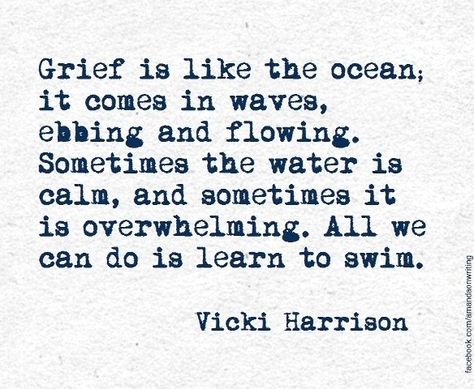 Grief is like the ocean; it comes in waves, ebbing and flowing. Sometimes the water is calm, and sometimes it is overwhelming. All we can do is learn to swim.

Vicki Harrison

facebook.com/amandsonwriting